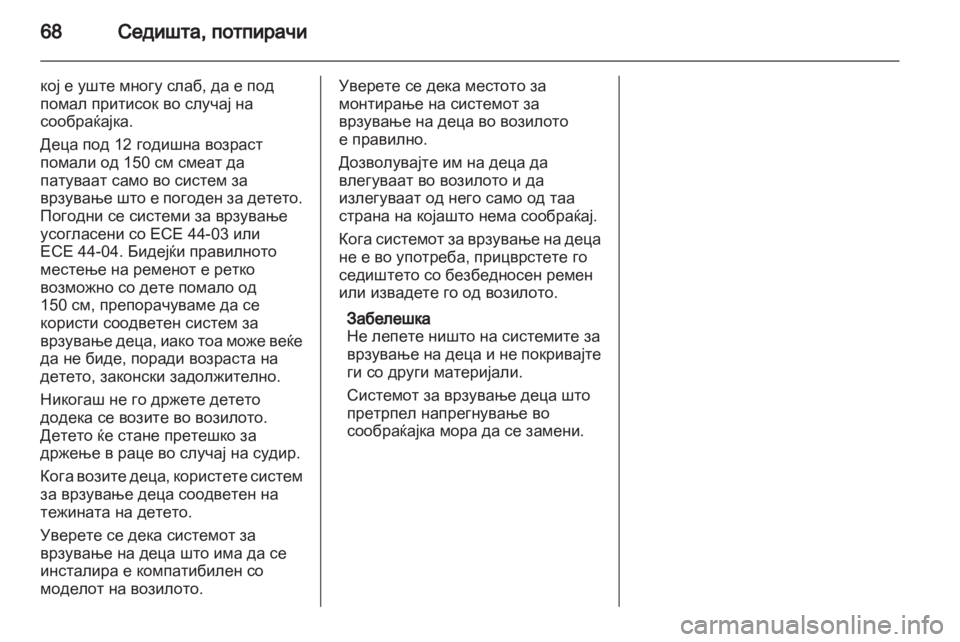 68 Седишта, потпирачи

кој е уште многу слаб, да е под помал притисок во случај на сообраќајка.

Деца под 12 годишна возраст помали од 150 см смеат да патуваат само во систем за врзување што е погоден за детето. Погодни се системи за врзување усогласени со ECE 44-03 или ECE 44-04. Бидејќи правилното местење на ременот е ретко возможно со дете помало од 150 см, препорачуваме да се користи соодветен систем за врзување деца, иако тоа може веќе да не биде, поради возраста на детето, законски задолжително.

Никогаш не го држете детето додека се возите во возилото. Детето ќе стане претешко за држење в раце во случај на судир.

Кога возите деца, користете систем за врзување деца соодветен на тежината на детето.

Уверете се дека системот за врзување на деца што има да се инсталира е компатибилен со моделот на возилото.

Уверете се дека местото за монтирање на системот за врзување на деца во возилото е правилно.

Дозволувајте им на деца да влегуваат во возилото и да излегуваат од него само од таа страна на којашто нема сообраќај.

Кога системот за врзување на деца не е во употреба, прицврстете го седиштето со безбедносен ремен или извадете го од возилото.

Забелешка
Не лепете ништо на системите за врзување на деца и не покривајте ги со други материјали.

Системот за врзување деца што претрпел напрегнување во сообраќајка мора да се замени.

carmanualsonline.info